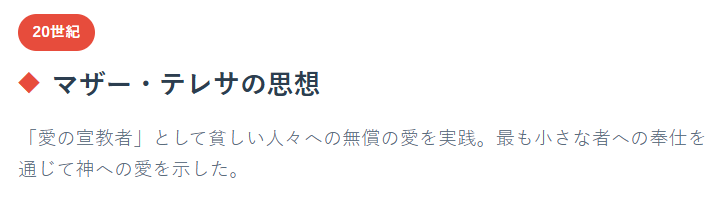 20世紀

◆ マザー・テレサの思想

「愛の宣教者」として貧しい人々への無償の愛を実践。最も小さな者への奉仕を通じて神への愛を示した。